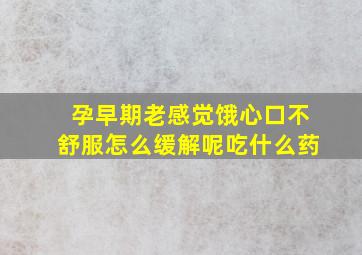 孕早期老感觉饿心口不舒服怎么缓解呢吃什么药